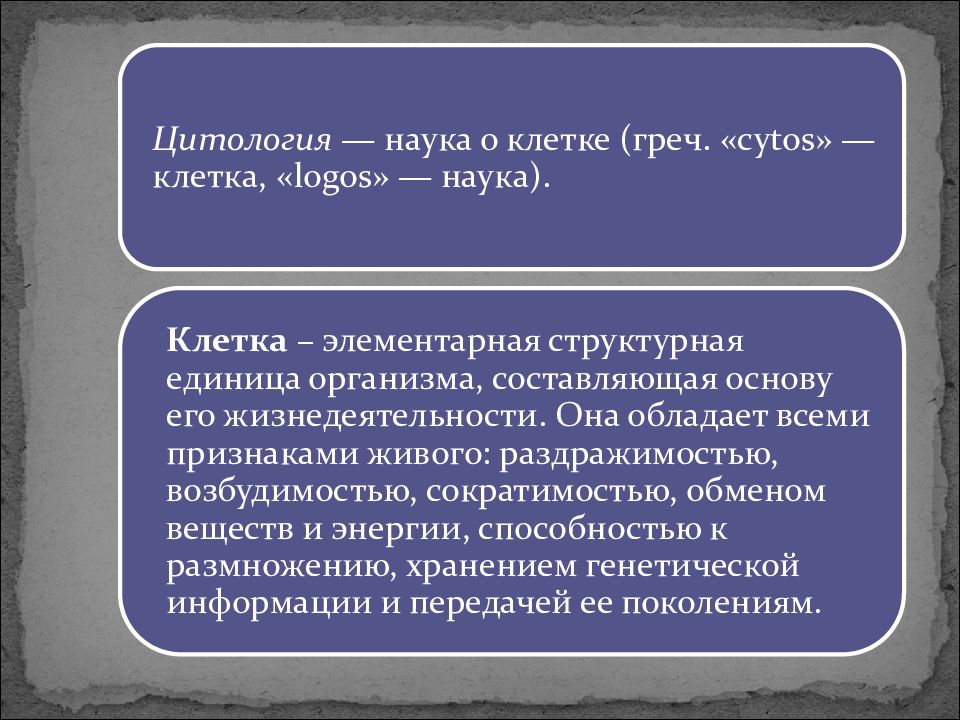 Цитология — наука о клетке (греч. «cytos» — клетка, «logos» — наука).

Клетка – элементарная структурная единица организма, составляющая основу его жизнедеятельности. Она обладает всеми признаками живого: раздражимостью, возбудимостью, сократимостью, обменом веществ и энергии, способностью к размножению, хранением генетической информации и передачей ее поколениям.